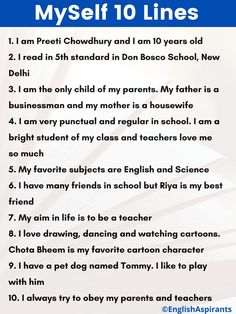 MySelf 10 Lines

1. I am Preeti Chowdhury and I am 10 years old
2. I read in 5th standard in Don Bosco School, New Delhi
3. I am the only child of my parents. My father is a businessman and my mother is a housewife
4. I am very punctual and regular in school. I am a bright student of my class and teachers love me so much
5. My favorite subjects are English and Science
6. I have many friends in school but Riya is my best friend
7. My aim in life is to be a teacher
8. I love drawing, dancing and watching cartoons. Chota Bheem is my favorite cartoon character
9. I have a pet dog named Tommy. I like to play with him
10. I always try to obey my parents and teachers

©EnglishAspirants